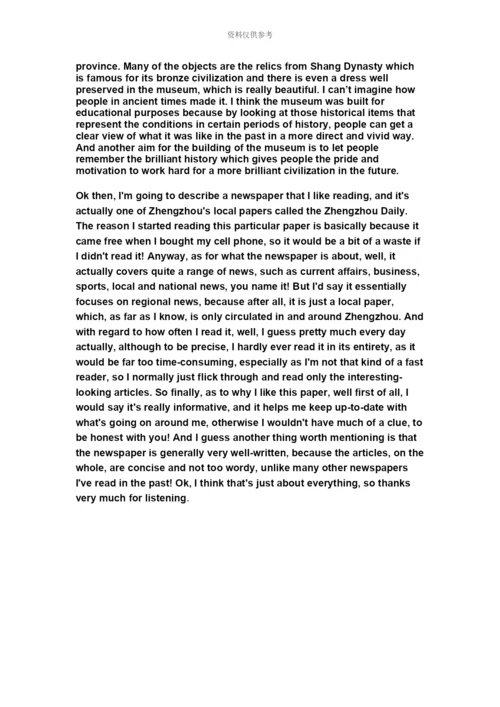 资料仅供参考

province. Many of the objects are the relics from Shang Dynasty which is famous for its bronze civilization and there is even a dress well preserved in the museum, which is really beautiful. I can't imagine how people in ancient times made it. I think the museum was built for educational purposes because by looking at those historical items that represent the conditions in certain periods of history, people can get a clear view of what it was like in the past in a more direct and vivid way. And another aim for the building of the museum is to let people remember the brilliant history which gives people the pride and motivation to work hard for a more brilliant civilization in the future.

Ok then, I'm going to describe a newspaper that I like reading, and it's actually one of Zhengzhou's local papers called the Zhengzhou Daily. The reason I started reading this particular paper is basically because it came free when I bought my cell phone, so it would be a bit of a waste if I didn't read it! Anyway, as for what the newspaper is about, well, it actually covers quite a range of news, such as current affairs, business, sports, local and national news, you name it! But I'd say it essentially focuses on regional news, because after all, it is just a local paper, which, as far as I know, is only circulated in and around Zhengzhou. And with regard to how often I read it, well, I guess pretty much every day actually, although to be precise, I hardly ever read it in its entirety, as it would be far too time-consuming, especially as I'm not that kind of a fast reader, so I normally just flick through and read only the interesting-looking articles. So finally, as to why I like this paper, well first of all, I would say it's really informative, and it helps me keep up-to-date with what's going on around me, otherwise I wouldn't have much of a clue, to be honest with you! And I guess another thing worth mentioning is that the newspaper is generally very well-written, because the articles, on the whole, are concise and not too wordy, unlike many other newspapers I've read in the past! Ok, I think that's just about everything, so thanks very much for listening.